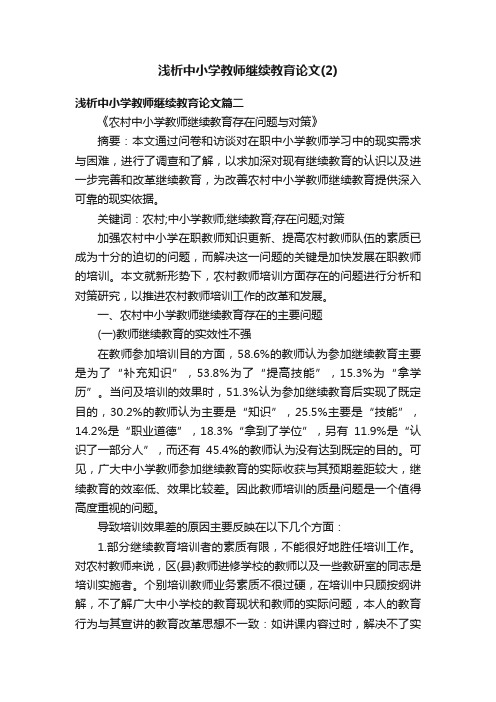 浅析中小学教师继续教育论文(2)

浅析中小学教师继续教育论文篇二

《农村中小学教师继续教育存在问题与对策》

摘要：本文通过问卷和访谈对在职中小学教师学习中的现实需求与困难，进行了调查和了解，以求加深对现有继续教育的认识以及进一步完善和改革继续教育，为改善农村中小学教师继续教育提供深入可靠的现实依据。

关键词：农村;中小学教师;继续教育;存在问题;对策

加强农村中小学在职教师知识更新、提高农村教师队伍的素质已成为十分的迫切的问题，而解决这一问题的关键是加快发展在职教师的培训。本文就新形势下，农村教师培训方面存在的问题进行分析和对策研究，以推进农村教师培训工作的改革和发展。

一、农村中小学教师继续教育存在的主要问题

(一)教师继续教育的实效性不强

在教师参加培训目的方面，58.6%的教师认为参加继续教育主要是为了“补充知识”，53.8%为了“提高技能”，15.3%为“拿学历”。当问及培训的效果时，51.3%认为参加继续教育后实现了既定目的，30.2%的教师认为主要是“知识”，25.5%主要是“技能”，14.2%是“职业道德”，18.3%“拿到了学位”，另有 11.9%是“认识了一部分人”，而还有 45.4%的教师认为没有达到既定的目的。可见，广大中小学教师参加继续教育的实际收获与其预期差距较大，继续教育的效率低、效果比较差。因此教师培训的质量问题是一个值得高度重视的问题。

导致培训效果差的原因主要反映在以下几个方面：

1.部分继续教育培训者的素质有限，不能很好地胜任培训工作。对农村教师来说，区(县)教师进修学校的教师以及一些教研室的同志是培训实施者。个别培训教师业务素质不很过硬，在培训中只顾按纲讲解，不了解广大中小学校的教育现状和教师的实际问题，本人的教育行为与其宣讲的教育改革思想不一致：如讲课内容过时，解决不了实